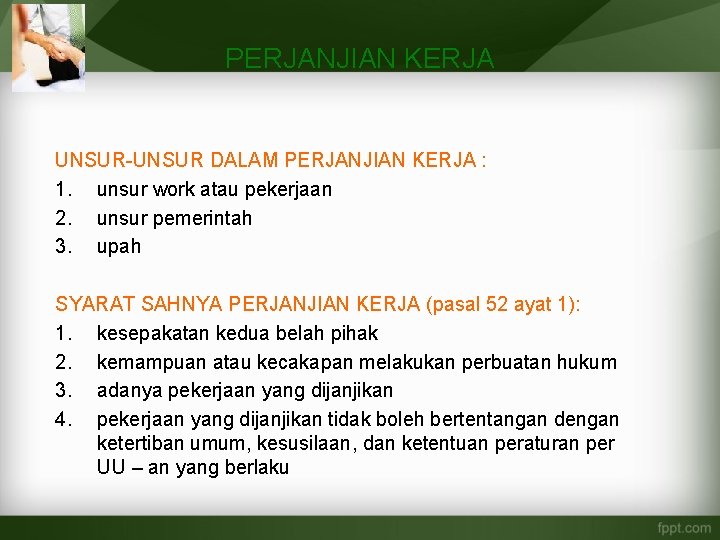 PERJANJIAN KERJA

UNSUR-UNSUR DALAM PERJANJIAN KERJA :
1. unsur work atau pekerjaan
2. unsur pemerintah
3. upah

SYARAT SAHNYA PERJANJIAN KERJA (pasal 52 ayat 1):
1. kesepakatan kedua belah pihak
2. kemampuan atau kecakapan melakukan perbuatan hukum
3. adanya pekerjaan yang dijanjikan
4. pekerjaan yang dijanjikan tidak boleh bertentangan dengan ketertiban umum, kesusilaan, dan ketentuan peraturan per UU – an yang berlaku

fppt.com